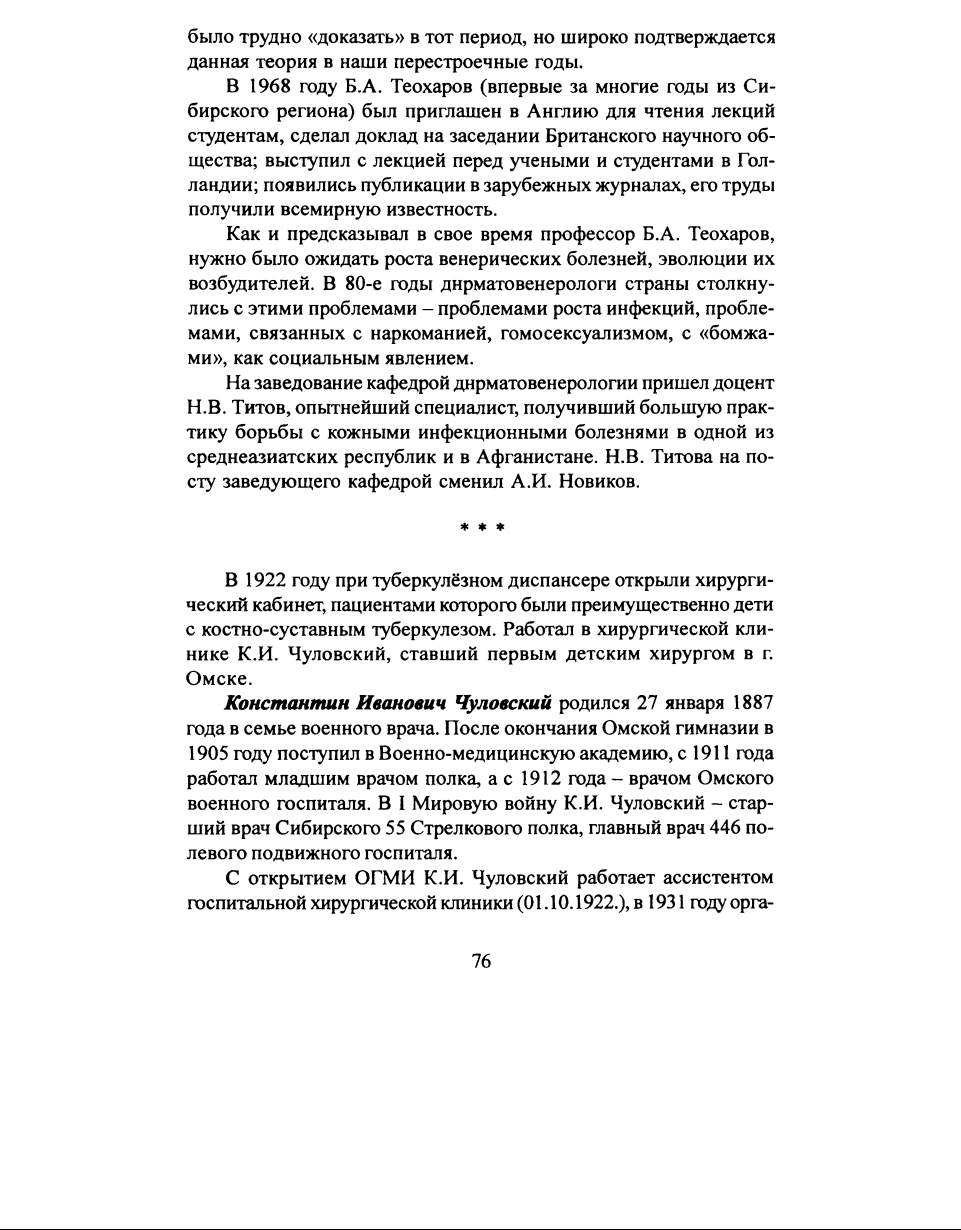 было трудно «доказать» в тот период, но широко подтверждается данная теория в наши перестроечные годы.

В 1968 году Б.А. Теохаров (впервые за многие годы из Сибирского региона) был приглашен в Англию для чтения лекций студентам, сделал доклад на заседании Британского научного общества; выступил с лекцией перед учеными и студентами в Голландии; появились публикации в зарубежных журналах, его труды получили всемирную известность.

Как и предсказывал в свое время профессор Б.А. Теохаров, нужно было ожидать роста венерических болезней, эволюции их возбудителей. В 80-е годы днрматовенерологи страны столкнулись с этими проблемами – проблемами роста инфекций, проблемами, связанных с наркоманией, гомосексуализмом, с «бомжами», как социальным явлением.

На заведование кафедрой днрматовенерологии пришел доцент Н.В. Титов, опытнейший специалист, получивший большую практику борьбы с кожными инфекционными болезнями в одной из среднеазиатских республик и в Афганистане. Н.В. Титова на посту заведующего кафедрой сменил А.И. Новиков.

* * *

В 1922 году при туберкулёзном диспансере открыли хирургический кабинет, пациентами которого были преимущественно дети с костно-суставным туберкулезом. Работал в хирургической клинике К.И. Чуловский, ставший первым детским хирургом в г. Омске.

***Константин Иванович Чуловский*** родился 27 января 1887 года в семье военного врача. После окончания Омской гимназии в 1905 году поступил в Военно-медицинскую академию, с 1911 года работал младшим врачом полка, а с 1912 года – врачом Омского военного госпиталя. В I Мировую войну К.И. Чуловский – старший врач Сибирского 55 Стрелкового полка, главный врач 446 полевого подвижного госпиталя.

С открытием ОГМИ К.И. Чуловский работает ассистентом госпитальной хирургической клиники (01.10.1922.), в 1931 году орга-

76